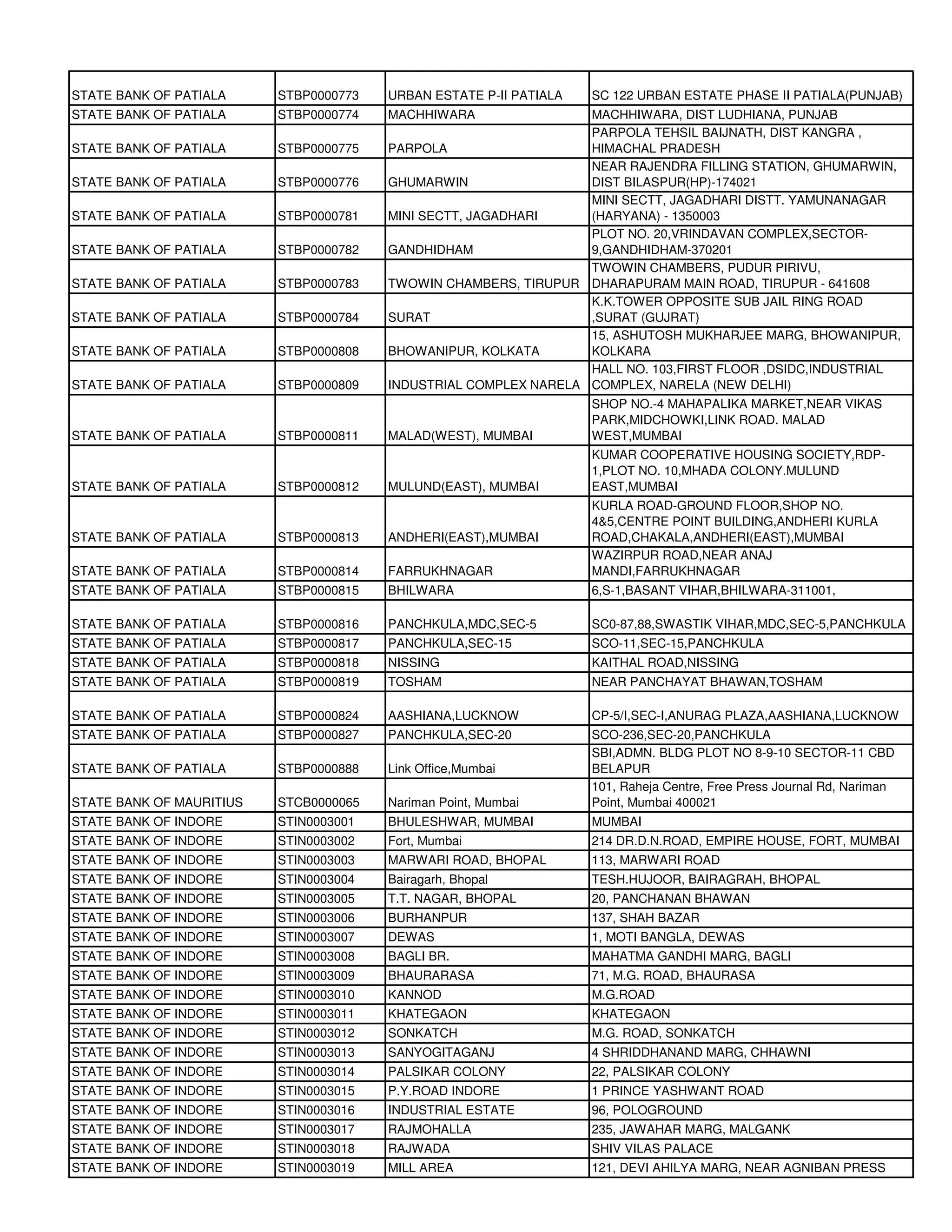 | | | | |
|---|---|---|---|
| STATE BANK OF PATIALA | STBP0000773 | URBAN ESTATE P-II PATIALA | SC 122 URBAN ESTATE PHASE II PATIALA(PUNJAB) |
| STATE BANK OF PATIALA | STBP0000774 | MACHHIWARA | MACHHIWARA, DIST LUDHIANA, PUNJAB |
| STATE BANK OF PATIALA | STBP0000775 | PARPOLA | PARPOLA TEHSIL BAIJNATH, DIST KANGRA , HIMACHAL PRADESH |
| STATE BANK OF PATIALA | STBP0000776 | GHUMARWIN | NEAR RAJENDRA FILLING STATION, GHUMARWIN, DIST BILASPUR(HP)-174021 |
| STATE BANK OF PATIALA | STBP0000781 | MINI SECTT, JAGADHARI | MINI SECTT, JAGADHARI DISTT. YAMUNANAGAR (HARYANA) - 1350003 |
| STATE BANK OF PATIALA | STBP0000782 | GANDHIDHAM | PLOT NO. 20,VRINDAVAN COMPLEX,SECTOR-9,GANDHIDHAM-370201 |
| STATE BANK OF PATIALA | STBP0000783 | TWOWIN CHAMBERS, TIRUPUR | TWOWIN CHAMBERS, PUDUR PIRIVU, DHARAPURAM MAIN ROAD, TIRUPUR - 641608 |
| STATE BANK OF PATIALA | STBP0000784 | SURAT | K.K.TOWER OPPOSITE SUB JAIL RING ROAD ,SURAT (GUJRAT) |
| STATE BANK OF PATIALA | STBP0000808 | BHOWANIPUR, KOLKATA | 15, ASHUTOSH MUKHARJEE MARG, BHOWANIPUR, KOLKARA |
| STATE BANK OF PATIALA | STBP0000809 | INDUSTRIAL COMPLEX NARELA | HALL NO. 103,FIRST FLOOR ,DSIDC,INDUSTRIAL COMPLEX, NARELA (NEW DELHI) |
| STATE BANK OF PATIALA | STBP0000811 | MALAD(WEST), MUMBAI | SHOP NO.-4 MAHAPALIKA MARKET,NEAR VIKAS PARK,MIDCHOWKI,LINK ROAD. MALAD WEST,MUMBAI |
| STATE BANK OF PATIALA | STBP0000812 | MULUND(EAST), MUMBAI | KUMAR COOPERATIVE HOUSING SOCIETY,RDP-1,PLOT NO. 10,MHADA COLONY.MULUND EAST,MUMBAI |
| STATE BANK OF PATIALA | STBP0000813 | ANDHERI(EAST),MUMBAI | KURLA ROAD-GROUND FLOOR,SHOP NO. 4&5,CENTRE POINT BUILDING,ANDHERI KURLA ROAD,CHAKALA,ANDHERI(EAST),MUMBAI |
| STATE BANK OF PATIALA | STBP0000814 | FARRUKHNAGAR | WAZIRPUR ROAD,NEAR ANAJ MANDI,FARRUKHNAGAR |
| STATE BANK OF PATIALA | STBP0000815 | BHILWARA | 6,S-1,BASANT VIHAR,BHILWARA-311001, |
| STATE BANK OF PATIALA | STBP0000816 | PANCHKULA,MDC,SEC-5 | SC0-87,88,SWASTIK VIHAR,MDC,SEC-5,PANCHKULA |
| STATE BANK OF PATIALA | STBP0000817 | PANCHKULA,SEC-15 | SCO-11,SEC-15,PANCHKULA |
| STATE BANK OF PATIALA | STBP0000818 | NISSING | KAITHAL ROAD,NISSING |
| STATE BANK OF PATIALA | STBP0000819 | TOSHAM | NEAR PANCHAYAT BHAWAN,TOSHAM |
| STATE BANK OF PATIALA | STBP0000824 | AASHIANA,LUCKNOW | CP-5/I,SEC-I,ANURAG PLAZA,AASHIANA,LUCKNOW |
| STATE BANK OF PATIALA | STBP0000827 | PANCHKULA,SEC-20 | SCO-236,SEC-20,PANCHKULA |
| STATE BANK OF PATIALA | STBP0000888 | Link Office,Mumbai | SBI,ADMN. BLDG PLOT NO 8-9-10 SECTOR-11 CBD BELAPUR |
| STATE BANK OF MAURITIUS | STCB0000065 | Nariman Point, Mumbai | 101, Raheja Centre, Free Press Journal Rd, Nariman Point, Mumbai 400021 |
| STATE BANK OF INDORE | STIN0003001 | BHULESHWAR, MUMBAI | MUMBAI |
| STATE BANK OF INDORE | STIN0003002 | Fort, Mumbai | 214 DR.D.N.ROAD, EMPIRE HOUSE, FORT, MUMBAI |
| STATE BANK OF INDORE | STIN0003003 | MARWARI ROAD, BHOPAL | 113, MARWARI ROAD |
| STATE BANK OF INDORE | STIN0003004 | Bairagarh, Bhopal | TESH.HUJOOR, BAIRAGRAH, BHOPAL |
| STATE BANK OF INDORE | STIN0003005 | T.T. NAGAR, BHOPAL | 20, PANCHANAN BHAWAN |
| STATE BANK OF INDORE | STIN0003006 | BURHANPUR | 137, SHAH BAZAR |
| STATE BANK OF INDORE | STIN0003007 | DEWAS | 1, MOTI BANGLA, DEWAS |
| STATE BANK OF INDORE | STIN0003008 | BAGLI BR. | MAHATMA GANDHI MARG, BAGLI |
| STATE BANK OF INDORE | STIN0003009 | BHAURARASA | 71, M.G. ROAD, BHAURASA |
| STATE BANK OF INDORE | STIN0003010 | KANNOD | M.G.ROAD |
| STATE BANK OF INDORE | STIN0003011 | KHATEGAON | KHATEGAON |
| STATE BANK OF INDORE | STIN0003012 | SONKATCH | M.G. ROAD, SONKATCH |
| STATE BANK OF INDORE | STIN0003013 | SANYOGITAGANJ | 4 SHRIDDHANAND MARG, CHHAWNI |
| STATE BANK OF INDORE | STIN0003014 | PALSIKAR COLONY | 22, PALSIKAR COLONY |
| STATE BANK OF INDORE | STIN0003015 | P.Y.ROAD INDORE | 1 PRINCE YASHWANT ROAD |
| STATE BANK OF INDORE | STIN0003016 | INDUSTRIAL ESTATE | 96, POLOGROUND |
| STATE BANK OF INDORE | STIN0003017 | RAJMOHALLA | 235, JAWAHAR MARG, MALGANK |
| STATE BANK OF INDORE | STIN0003018 | RAJWADA | SHIV VILAS PALACE |
| STATE BANK OF INDORE | STIN0003019 | MILL AREA | 121, DEVI AHILYA MARG, NEAR AGNIBAN PRESS |